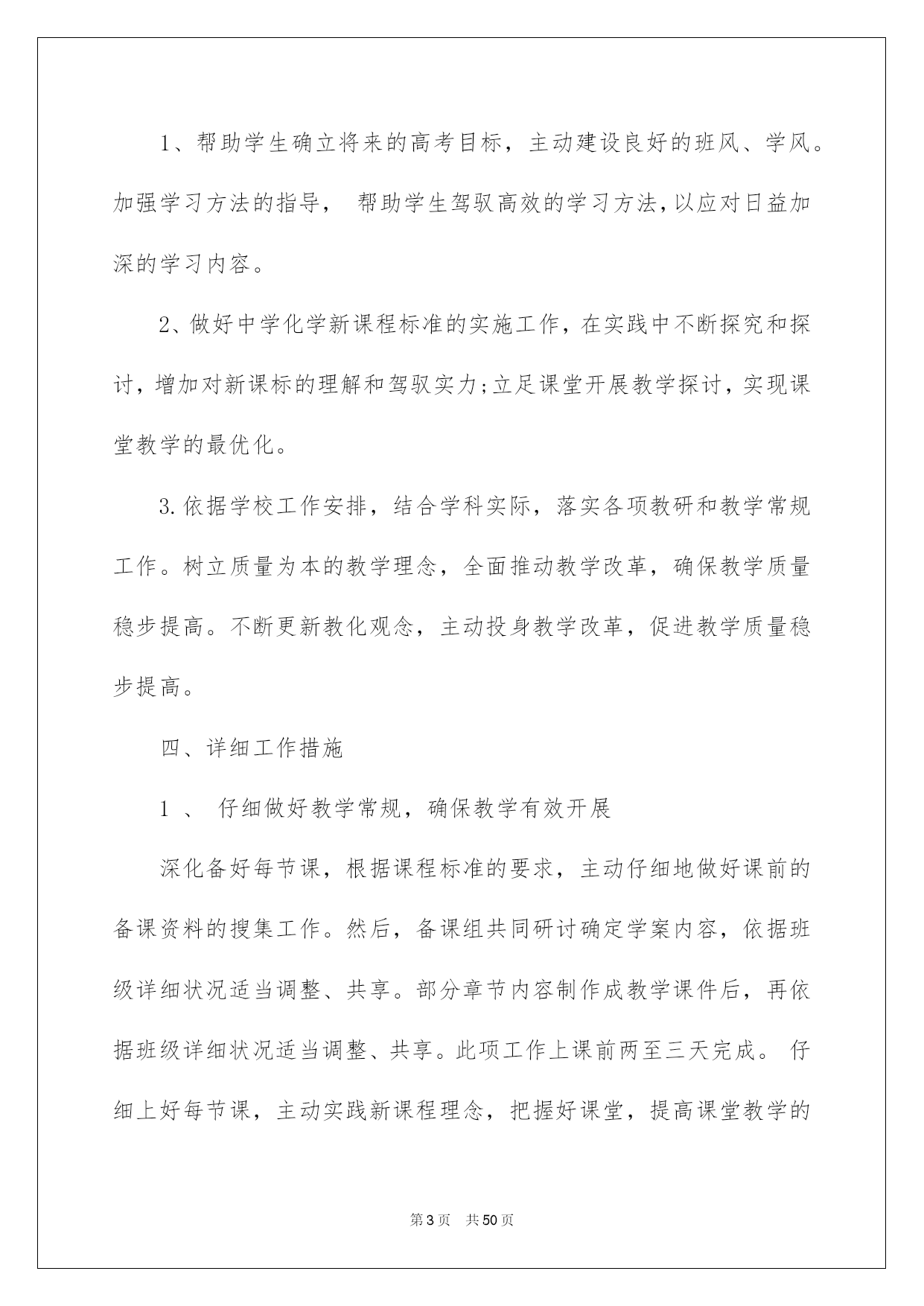 1、帮助学生确立将来的高考目标，主动建设良好的班风、学风。加强学习方法的指导， 帮助学生驾驭高效的学习方法，以应对日益加深的学习内容。

2、做好中学化学新课程标准的实施工作，在实践中不断探究和探讨，增加对新课标的理解和驾驭实力;立足课堂开展教学探讨，实现课堂教学的最优化。

3.依据学校工作安排，结合学科实际，落实各项教研和教学常规工作。树立质量为本的教学理念，全面推动教学改革，确保教学质量稳步提高。不断更新教化观念，主动投身教学改革，促进教学质量稳步提高。

四、详细工作措施

1 、 仔细做好教学常规，确保教学有效开展

深化备好每节课，根据课程标准的要求，主动仔细地做好课前的备课资料的搜集工作。然后，备课组共同研讨确定学案内容，依据班级详细状况适当调整、共享。部分章节内容制作成教学课件后，再依据班级详细状况适当调整、共享。此项工作上课前两至三天完成。 仔细上好每节课，主动实践新课程理念，把握好课堂，提高课堂教学的

第3页 共50页